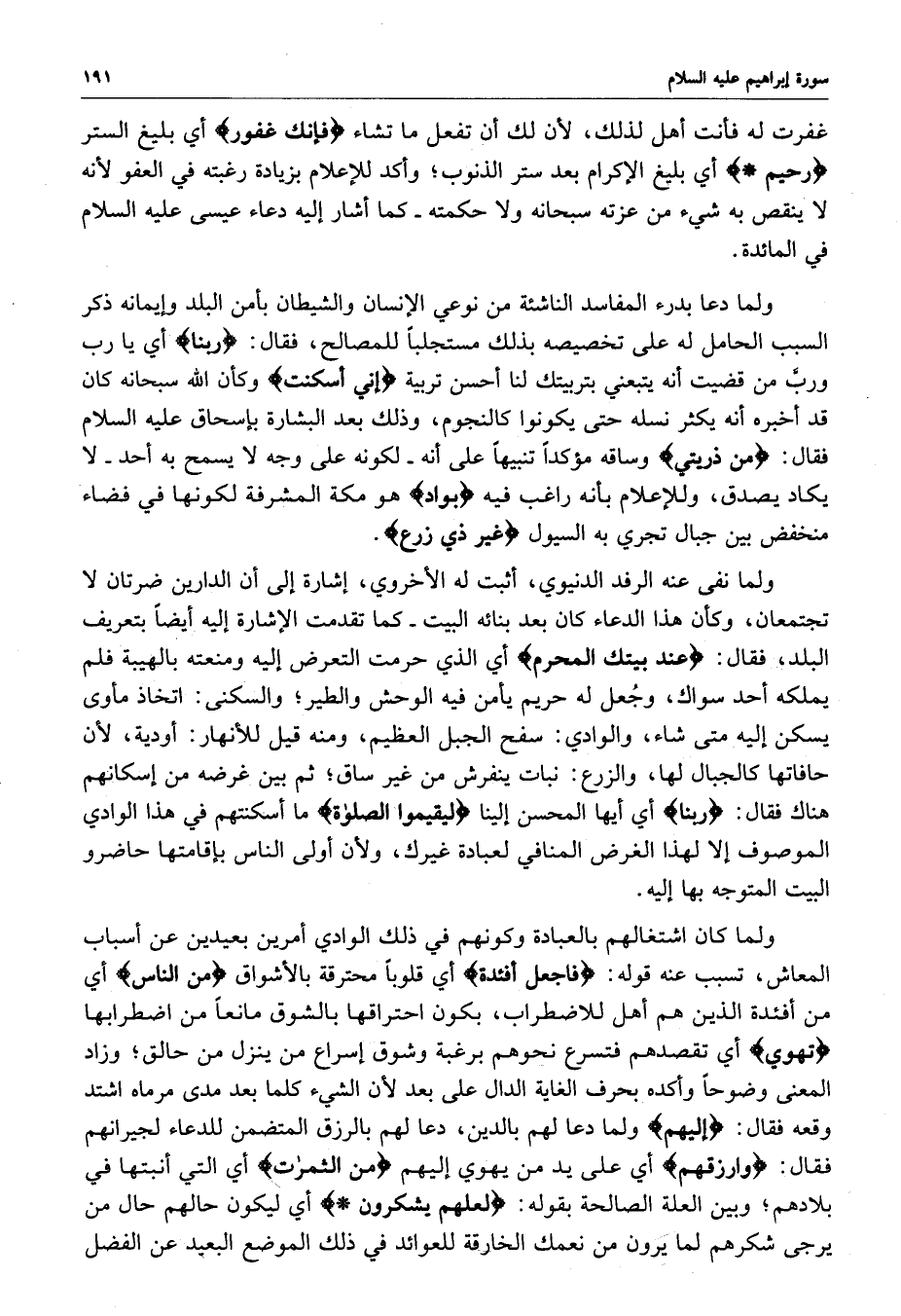 سورة إبراهيم عليه السلام ١٩١

غفرت له فأنت أهل لذلك، لأن لك أن تفعل ما تشاء ﴿فإنك غفور﴾ أي بليغ الستر ﴿رحيم *﴾ أي بليغ الإكرام بعد ستر الذنوب؛ وأكد للإعلام بزيادة رغبته في العفو لأنه لا ينقص به شيء من عزته سبحانه ولا حكمته ـ كما أشار إليه دعاء عيسى عليه السلام في المائدة.

ولما دعا بدرء المفاسد الناشئة من نوعي الإنسان والشيطان بأمن البلد وإيمانه ذكر السبب الحامل له على تخصيصه بذلك مستجلباً للمصالح، فقال: ﴿ربنا﴾ أي يا رب وربَّ من قضيت أنه يتبعني بتربيتك لنا أحسن تربية ﴿إني أسكنت﴾ وكأن الله سبحانه كان قد أخبره أنه يكثر نسله حتى يكونوا كالنجوم، وذلك بعد البشارة بإسحاق عليه السلام فقال: ﴿من ذريتي﴾ وساقه مؤكداً تنبيهاً على أنه ـ لكونه على وجه لا يسمح به أحد ـ لا يكاد يصدق، وللإعلام بأنه راغب فيه ﴿بواد﴾ هو مكة المشرفة لكونها في فضاء منخفض بين جبال تجري به السيول ﴿غير ذي زرع﴾.

ولما نفى عنه الرفد الدنيوي، أثبت له الأخروي، إشارة إلى أن الدارين ضرتان لا تجتمعان، وكأن هذا الدعاء كان بعد بنائه البيت ـ كما تقدمت الإشارة إليه أيضاً بتعريف البلد، فقال: ﴿عند بيتك المحرم﴾ أي الذي حرمت التعرض إليه ومنعته بالهيبة فلم يملكه أحد سواك، وجُعل له حريم يأمن فيه الوحش والطير؛ والسكنى: اتخاذ مأوى يسكن إليه متى شاء، والوادي: سفح الجبل العظيم، ومنه قيل للأنهار: أودية، لأن حافاتها كالجبال لها، والزرع: نبات ينفرش من غير ساق؛ ثم بين غرضه من إسكانهم هناك فقال: ﴿ربنا﴾ أي أيها المحسن إلينا ﴿ليقيموا الصلوٰة﴾ ما أسكنتهم في هذا الوادي الموصوف إلا لهذا الغرض المنافي لعبادة غيرك، ولأن أولى الناس بإقامتها حاضرو البيت المتوجه بها إليه.

ولما كان اشتغالهم بالعبادة وكونهم في ذلك الوادي أمرين بعيدين عن أسباب المعاش، تسبب عنه قوله: ﴿فاجعل أفئدة﴾ أي قلوباً محترقة بالأشواق ﴿من الناس﴾ أي من أفئدة الذين هم أهل للاضطراب، بكون احتراقها بالشوق مانعاً من اضطرابها ﴿تهوي﴾ أي تقصدهم فتسرع نحوهم برغبة وشوق إسراع من ينزل من حالق؛ وزاد المعنى وضوحاً وأكده بحرف الغاية الدال على بعد لأن الشيء كلما بعد مدى مرماه اشتد وقعه فقال: ﴿إليهم﴾ ولما دعا لهم بالدين، دعا لهم بالرزق المتضمن للدعاء لجيرانهم فقال: ﴿وارزقهم﴾ أي على يد من يهوي إليهم ﴿من الثمرٰت﴾ أي التي أنبتها في بلادهم؛ وبين العلة الصالحة بقوله: ﴿لعلهم يشكرون *﴾ أي ليكون حالهم حال من يرجى شكرهم لما يرون من نعمك الخارقة للعوائد في ذلك الموضع البعيد عن الفضل